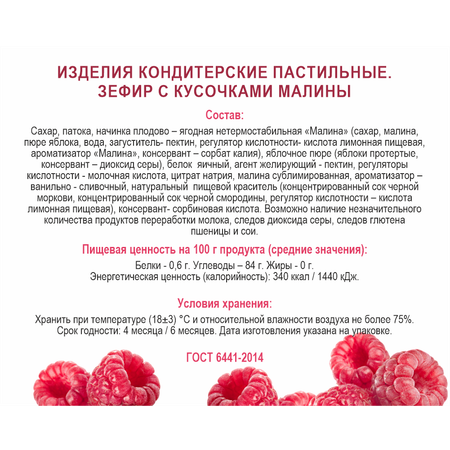 ИЗДЕЛИЯ КОНДИТЕРСКИЕ ПАСТИЛЬНЫЕ.
ЗЕФИР С КУСОЧКАМИ МАЛИНЫ

Состав:

Сахар, патока, начинка плодово – ягодная нетермостабильная «Малина» (сахар, малина, пюре яблока, вода, загуститель- пектин, регулятор кислотности- кислота лимонная пищевая, ароматизатор «Малина», консервант – сорбат калия), яблочное пюре (яблоки протертые, консервант – диоксид серы), белок яичный, агент желирующий - пектин, регуляторы кислотности - молочная кислота, цитрат натрия, малина сублимированная, ароматизатор – ванильно - сливочный, натуральный пищевой краситель (концентрированный сок черной моркови, концентрированный сок черной смородины, регулятор кислотности – кислота лимонная пищевая), консервант- сорбиновая кислота. Возможно наличие незначительного количества продуктов переработки молока, следов диоксида серы, следов глютена пшеницы и сои.

Пищевая ценность на 100 г продукта (средние значения):

Белки - 0,6 г. Углеводы – 84 г. Жиры - 0 г.
Энергетическая ценность (калорийность): 340 ккал / 1440 кДж.

Условия хранения:

Хранить при температуре (18±3) °С и относительной влажности воздуха не более 75%.
Срок годности: 4 месяца / 6 месяцев. Дата изготовления указана на упаковке.

ГОСТ 6441-2014